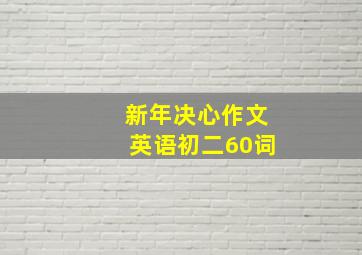 新年决心作文
英语初二60词